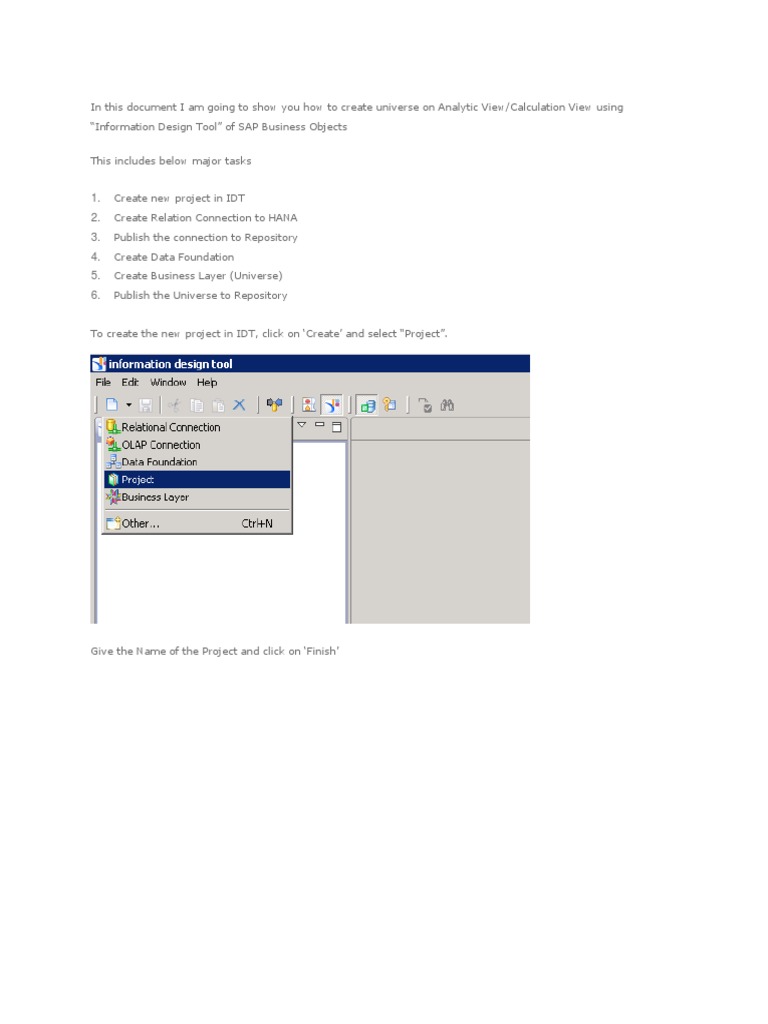 In this document I am going to show you how to create universe on Analytic View/Calculation View using "Information Design Tool" of SAP Business Objects

This includes below major tasks

1. Create new project in IDT
2. Create Relation Connection to HANA
3. Publish the connection to Repository
4. Create Data Foundation
5. Create Business Layer (Universe)
6. Publish the Universe to Repository

To create the new project in IDT, click on 'Create' and select "Project".

information design tool
File Edit Window Help
Relational Connection
OLAP Connection
Data Foundation
Project
Business Layer
Other... Ctrl+N

Give the Name of the Project and click on 'Finish'